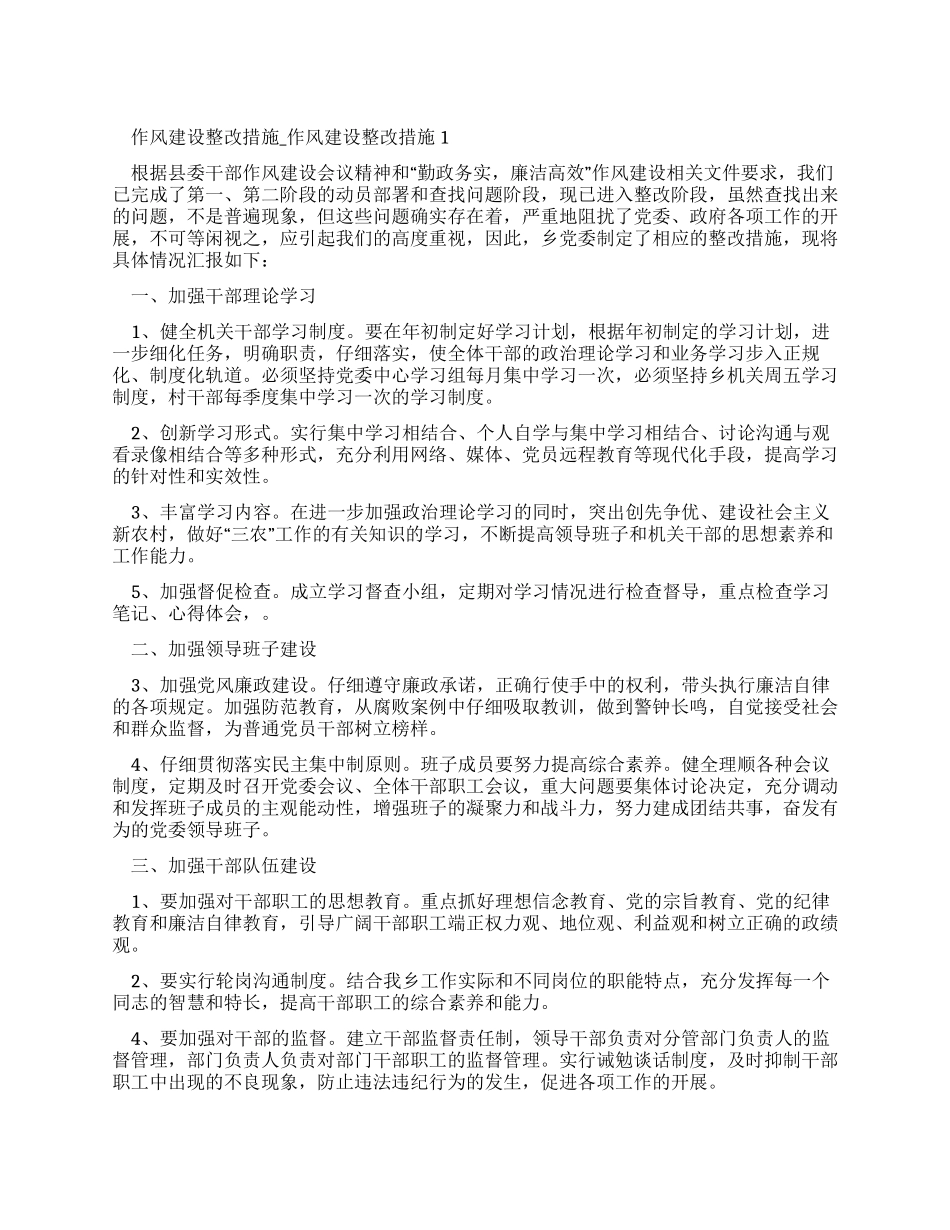 作风建设整改措施_作风建设整改措施 1

根据县委干部作风建设会议精神和“勤政务实，廉洁高效”作风建设相关文件要求，我们已完成了第一、第二阶段的动员部署和查找问题阶段，现已进入整改阶段，虽然查找出来的问题，不是普遍现象，但这些问题确实存在着，严重地阻扰了党委、政府各项工作的开展，不可等闲视之，应引起我们的高度重视，因此，乡党委制定了相应的整改措施，现将具体情况汇报如下：

一、加强干部理论学习

1、健全机关干部学习制度。要在年初制定好学习计划，根据年初制定的学习计划，进一步细化任务，明确职责，仔细落实，使全体干部的政治理论学习和业务学习步入正规化、制度化轨道。必须坚持党委中心学习组每月集中学习一次，必须坚持乡机关周五学习制度，村干部每季度集中学习一次的学习制度。

2、创新学习形式。实行集中学习相结合、个人自学与集中学习相结合、讨论沟通与观看录像相结合等多种形式，充分利用网络、媒体、党员远程教育等现代化手段，提高学习的针对性和实效性。

3、丰富学习内容。在进一步加强政治理论学习的同时，突出创先争优、建设社会主义新农村，做好“三农”工作的有关知识的学习，不断提高领导班子和机关干部的思想素养和工作能力。

5、加强督促检查。成立学习督查小组，定期对学习情况进行检查督导，重点检查学习笔记、心得体会，。

二、加强领导班子建设

3、加强党风廉政建设。仔细遵守廉政承诺，正确行使手中的权利，带头执行廉洁自律的各项规定。加强防范教育，从腐败案例中仔细吸取教训，做到警钟长鸣，自觉接受社会和群众监督，为普通党员干部树立榜样。

4、仔细贯彻落实民主集中制原则。班子成员要努力提高综合素养。健全理顺各种会议制度，定期及时召开党委会议、全体干部职工会议，重大问题要集体讨论决定，充分调动和发挥班子成员的主观能动性，增强班子的凝聚力和战斗力，努力建成团结共事，奋发有为的党委领导班子。

三、加强干部队伍建设

1、要加强对干部职工的思想教育。重点抓好理想信念教育、党的宗旨教育、党的纪律教育和廉洁自律教育，引导广阔干部职工端正权力观、地位观、利益观和树立正确的政绩观。

2、要实行轮岗沟通制度。结合我乡工作实际和不同岗位的职能特点，充分发挥每一个同志的智慧和特长，提高干部职工的综合素养和能力。

4、要加强对干部的监督。建立干部监督责任制，领导干部负责对分管部门负责人的监督管理，部门负责人负责对部门干部职工的监督管理。实行诫勉谈话制度，及时抑制干部职工中出现的不良现象，防止违法违纪行为的发生，促进各项工作的开展。